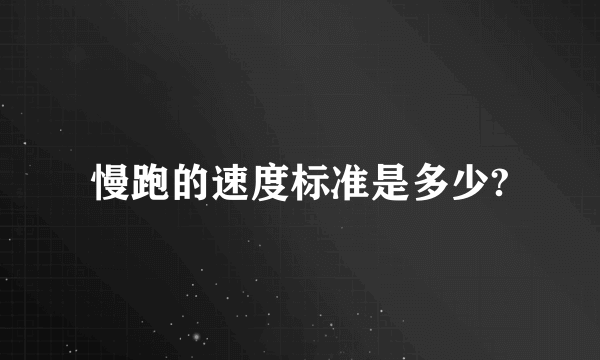 慢跑的速度标准是多少?